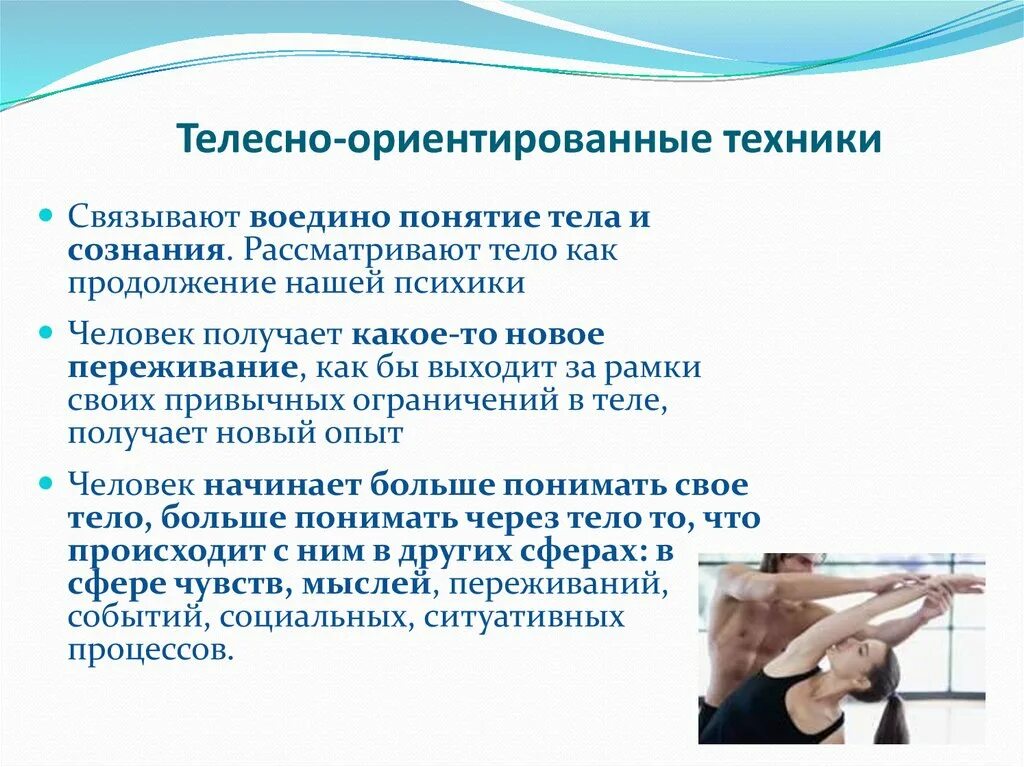 Телесно-ориентированные техники

Связывают воедино понятие тела и сознания. Рассматривают тело как продолжение нашей психики

Человек получает какое-то новое переживание, как бы выходит за рамки своих привычных ограничений в теле, получает новый опыт

Человек начинает больше понимать свое тело, больше понимать через тело то, что происходит с ним в других сферах: в сфере чувств, мыслей, переживаний, событий, социальных, ситуативных процессов.